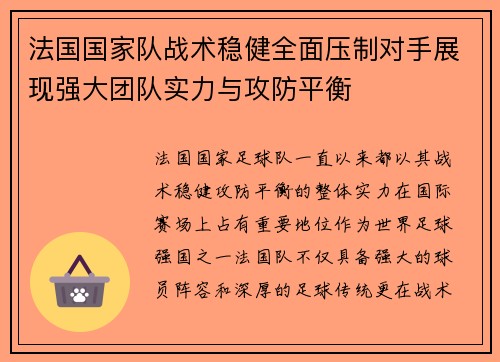 法国国家队战术稳健全面压制对手展现强大团队实力与攻防平衡

法国国家足球队一直以来都以其战术稳健攻防平衡的整体实力在国际赛场上占有重要地位作为世界足球强国之一法国队不仅具备强大的球员阵容和深厚的足球传统更在战术